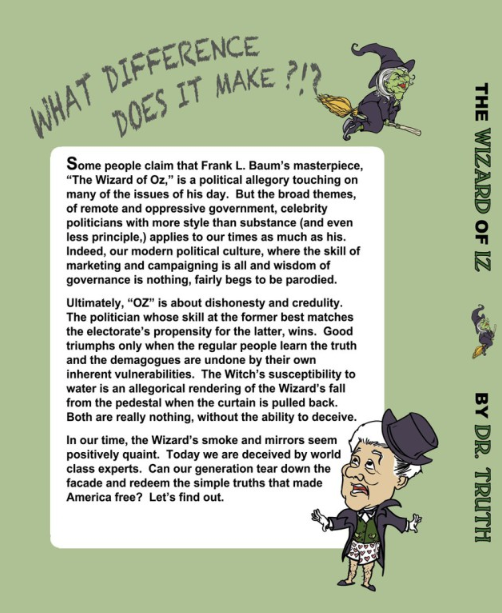 WHAT DIFFERENCE DOES IT MAKE ?!?

Some people claim that Frank L. Baum's masterpiece, "The Wizard of Oz," is a political allegory touching on many of the issues of his day. But the broad themes, of remote and oppressive government, celebrity politicians with more style than substance (and even less principle,) applies to our times as much as his. Indeed, our modern political culture, where the skill of marketing and campaigning is all and wisdom of governance is nothing, fairly begs to be parodied.

Ultimately, "OZ" is about dishonesty and credulity. The politician whose skill at the former best matches the electorate's propensity for the latter, wins. Good triumphs only when the regular people learn the truth and the demagogues are undone by their own inherent vulnerabilities. The Witch's susceptibility to water is an allegorical rendering of the Wizard's fall from the pedestal when the curtain is pulled back. Both are really nothing, without the ability to deceive.

In our time, the Wizard's smoke and mirrors seem positively quaint. Today we are deceived by world class experts. Can our generation tear down the facade and redeem the simple truths that made America free? Let's find out.

THE WIZARD OF IZ BY DR. TRUTH